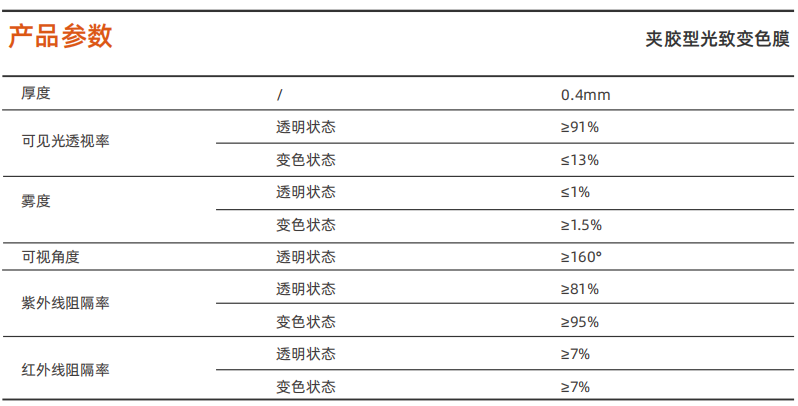 产品参数

夹胶型光致变色膜

| 厚度 | / | 0.4mm |
|---|---|---|
| 可见光透视率 | 透明状态 | ≥91% |
| | 变色状态 | ≤13% |
| 雾度 | 透明状态 | ≤1% |
| | 变色状态 | ≥1.5% |
| 可视角度 | 透明状态 | ≥160° |
| 紫外线阻隔率 | 透明状态 | ≥81% |
| | 变色状态 | ≥95% |
| 红外线阻隔率 | 透明状态 | ≥7% |
| | 变色状态 | ≥7% |